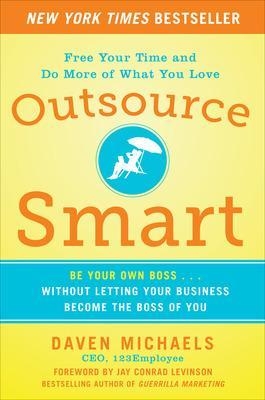 NEW YORK TIMES BESTSELLER

Free Your Time and Do More of What You Love

Outsource

Smart

BE YOUR OWN BOSS . . . WITHOUT LETTING YOUR BUSINESS BECOME THE BOSS OF YOU

DAVEN MICHAELS

CEO, 123Employee

FOREWORD BY JAY CONRAD LEVINSON

BESTSELLING AUTHOR OF GUERRILLA MARKETING